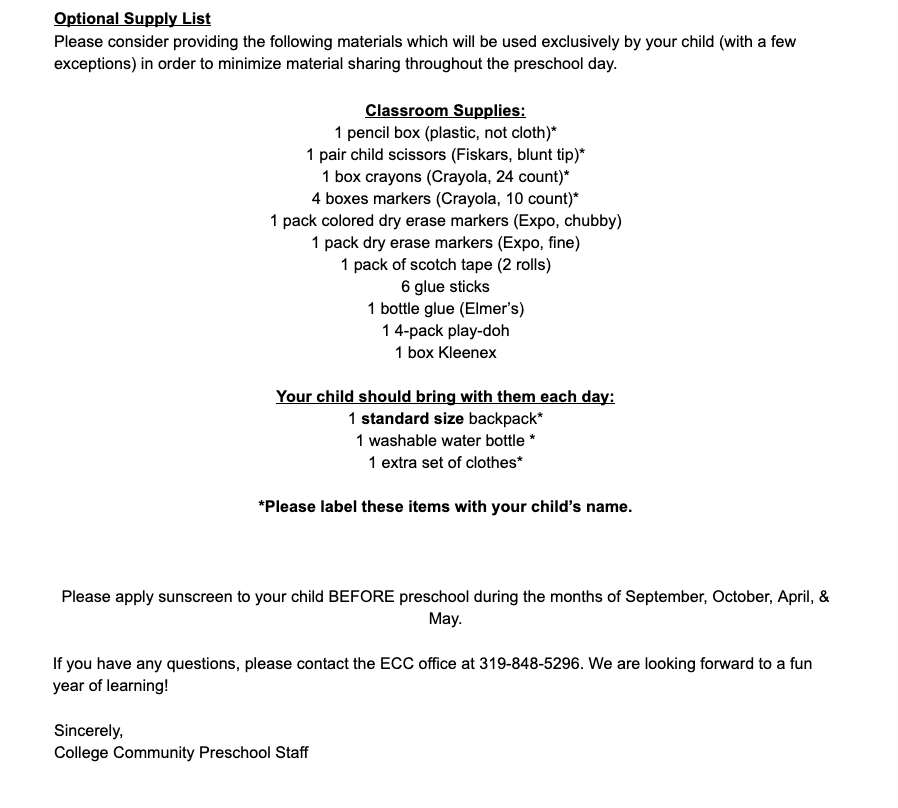 Optional Supply List
Please consider providing the following materials which will be used exclusively by your child (with a few exceptions) in order to minimize material sharing throughout the preschool day.

Classroom Supplies:
1 pencil box (plastic, not cloth)*
1 pair child scissors (Fiskars, blunt tip)*
1 box crayons (Crayola, 24 count)*
4 boxes markers (Crayola, 10 count)*
1 pack colored dry erase markers (Expo, chubby)
1 pack dry erase markers (Expo, fine)
1 pack of scotch tape (2 rolls)
6 glue sticks
1 bottle glue (Elmer's)
1 4-pack play-doh
1 box Kleenex

Your child should bring with them each day:
1 standard size backpack*
1 washable water bottle *
1 extra set of clothes*

*Please label these items with your child's name.

Please apply sunscreen to your child BEFORE preschool during the months of September, October, April, & May.

If you have any questions, please contact the ECC office at 319-848-5296. We are looking forward to a fun year of learning!

Sincerely,
College Community Preschool Staff